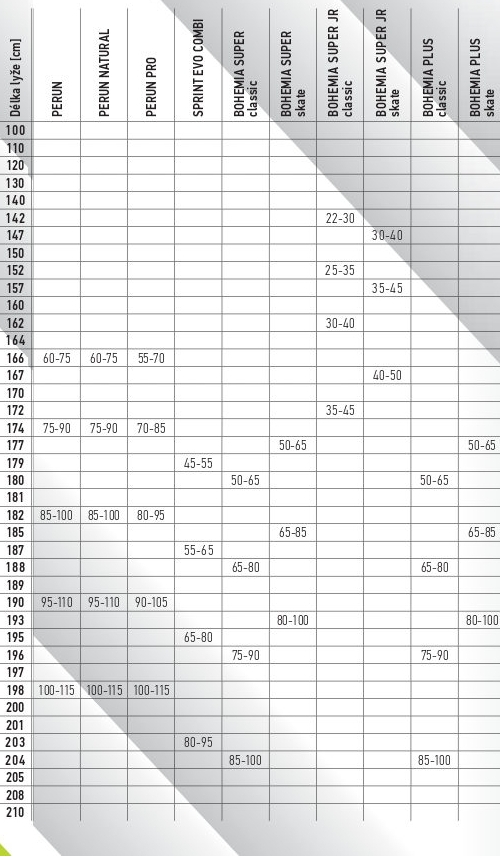 | Délka lyže [cm] | PERUN | PERUN NATURAL | PERUN PRO | SPRINT EVO COMBI | BOHEMIA SUPER classic | BOHEMIA SUPER skate | BOHEMIA SUPER JR classic | BOHEMIA SUPER JR skate | BOHEMIA PLUS classic | BOHEMIA PLUS skate |
|---|---|---|---|---|---|---|---|---|---|---|
| 100 | | | | | | | | | | |
| 110 | | | | | | | | | | |
| 120 | | | | | | | | | | |
| 130 | | | | | | | | | | |
| 140 | | | | | | | | | | |
| 142 | | | | | | | 22-30 | | | |
| 147 | | | | | | | | 30-40 | | |
| 150 | | | | | | | | | | |
| 152 | | | | | | | 25-35 | | | |
| 157 | | | | | | | | 35-45 | | |
| 160 | | | | | | | | | | |
| 162 | | | | | | | 30-40 | | | |
| 164 | | | | | | | | | | |
| 166 | 60-75 | 60-75 | 55-70 | | | | | | | |
| 167 | | | | | | | | 40-50 | | |
| 170 | | | | | | | | | | |
| 172 | | | | | | | 35-45 | | | |
| 174 | 75-90 | 75-90 | 70-85 | | | | | | | |
| 177 | | | | | | 50-65 | | | | 50-65 |
| 179 | | | | 45-55 | | | | | | |
| 180 | | | | | 50-65 | | | | 50-65 | |
| 181 | | | | | | | | | | |
| 182 | 85-100 | 85-100 | 80-95 | | | | | | | |
| 185 | | | | | | 65-85 | | | | 65-85 |
| 187 | | | | 55-65 | | | | | | |
| 188 | | | | | 65-80 | | | | 65-80 | |
| 189 | | | | | | | | | | |
| 190 | 95-110 | 95-110 | 90-105 | | | | | | | |
| 193 | | | | | | 80-100 | | | | 80-100 |
| 195 | | | | 65-80 | | | | | | |
| 196 | | | | | 75-90 | | | | 75-90 | |
| 197 | | | | | | | | | | |
| 198 | 100-115 | 100-115 | 100-115 | | | | | | | |
| 200 | | | | | | | | | | |
| 201 | | | | | | | | | | |
| 203 | | | | 80-95 | | | | | | |
| 204 | | | | | 85-100 | | | | 85-100 | |
| 205 | | | | | | | | | | |
| 208 | | | | | | | | | | |
| 210 | | | | | | | | | | |